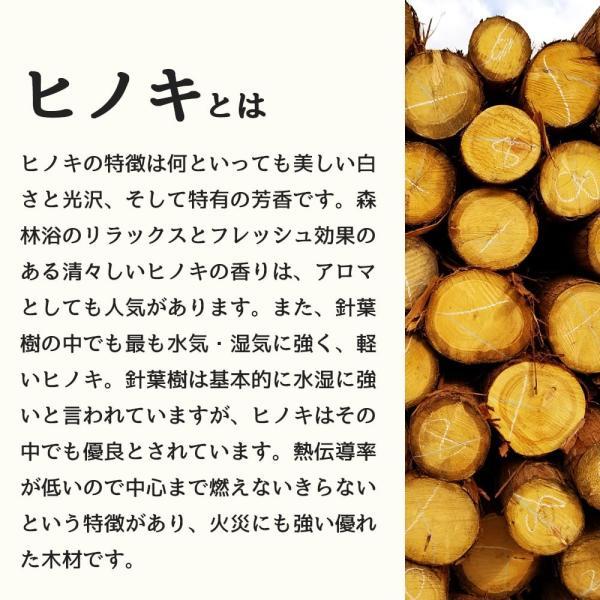 ヒノキとは

ヒノキの特徴は何といっても美しい白さと光沢、そして特有の芳香です。森林浴のリラックスとフレッシュ効果のある清々しいヒノキの香りは、アロマとしても人気があります。また、針葉樹の中でも最も水気・湿気に強く、軽いヒノキ。針葉樹は基本的に水湿に強いと言われていますが、ヒノキはその中でも優良とされています。熱伝導率が低いので中心まで燃えないきらないという特徴があり、火災にも強い優れた木材です。